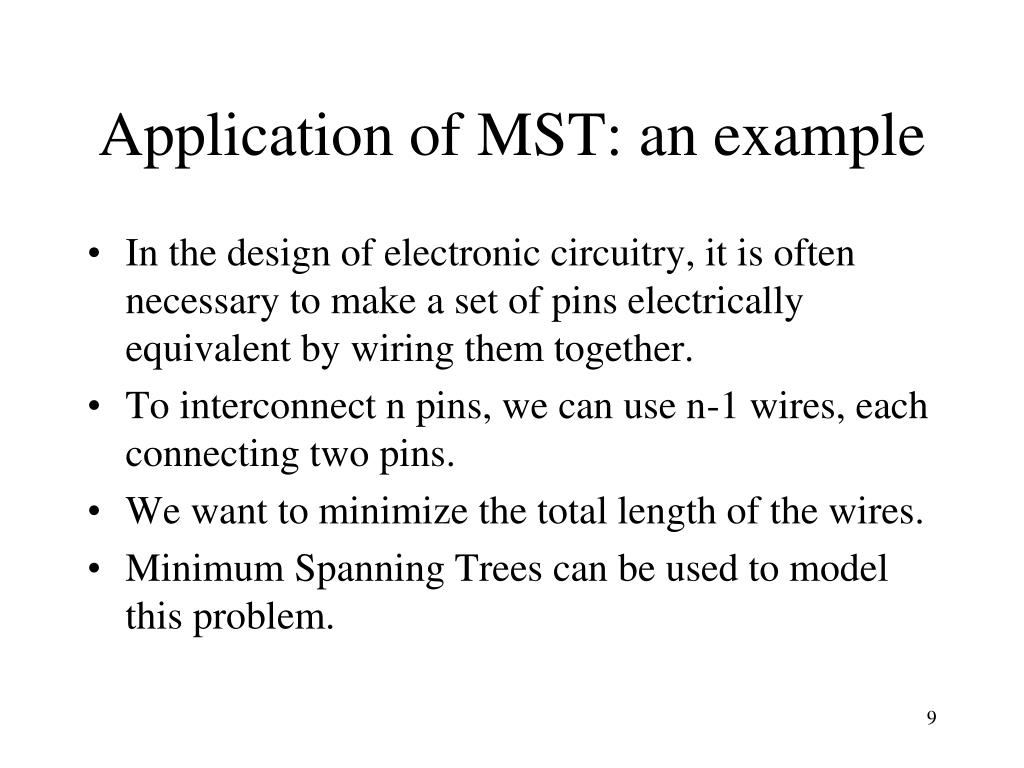 Application of MST: an example

• In the design of electronic circuitry, it is often necessary to make a set of pins electrically equivalent by wiring them together.
• To interconnect n pins, we can use n-1 wires, each connecting two pins.
• We want to minimize the total length of the wires.
• Minimum Spanning Trees can be used to model this problem.

9